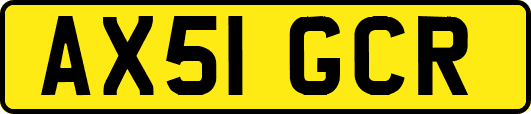 AX51 GCR